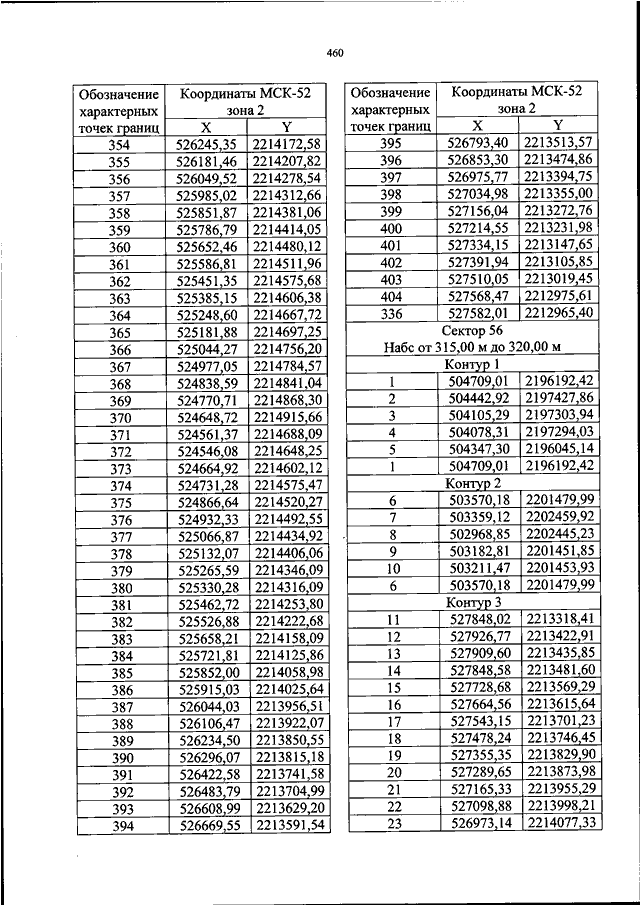 460

| Обозначение характерных точек границ | Координаты МСК-52 зона 2 X | Y |
|---|---|---|
| 354 | 526245,35 | 2214172,58 |
| 355 | 526181,46 | 2214207,82 |
| 356 | 526049,52 | 2214278,54 |
| 357 | 525985,02 | 2214312,66 |
| 358 | 525851,87 | 2214381,06 |
| 359 | 525786,79 | 2214414,05 |
| 360 | 525652,46 | 2214480,12 |
| 361 | 525586,81 | 2214511,96 |
| 362 | 525451,35 | 2214575,68 |
| 363 | 525385,15 | 2214606,38 |
| 364 | 525248,60 | 2214667,72 |
| 365 | 525181,88 | 2214697,25 |
| 366 | 525044,27 | 2214756,20 |
| 367 | 524977,05 | 2214784,57 |
| 368 | 524838,59 | 2214841,04 |
| 369 | 524770,71 | 2214868,30 |
| 370 | 524648,72 | 2214915,66 |
| 371 | 524561,37 | 2214688,09 |
| 372 | 524546,08 | 2214648,25 |
| 373 | 524664,92 | 2214602,12 |
| 374 | 524731,28 | 2214575,47 |
| 375 | 524866,64 | 2214520,27 |
| 376 | 524932,33 | 2214492,55 |
| 377 | 525066,87 | 2214434,92 |
| 378 | 525132,07 | 2214406,06 |
| 379 | 525265,59 | 2214346,09 |
| 380 | 525330,28 | 2214316,09 |
| 381 | 525462,72 | 2214253,80 |
| 382 | 525526,88 | 2214222,68 |
| 383 | 525658,21 | 2214158,09 |
| 384 | 525721,81 | 2214125,86 |
| 385 | 525852,00 | 2214058,98 |
| 386 | 525915,03 | 2214025,64 |
| 387 | 526044,03 | 2213956,51 |
| 388 | 526106,47 | 2213922,07 |
| 389 | 526234,50 | 2213850,55 |
| 390 | 526296,07 | 2213815,18 |
| 391 | 526422,58 | 2213741,58 |
| 392 | 526483,79 | 2213704,99 |
| 393 | 526608,99 | 2213629,20 |
| 394 | 526669,55 | 2213591,54 |

| Обозначение характерных точек границ | Координаты МСК-52 зона 2 X | Y |
|---|---|---|
| 395 | 526793,40 | 2213513,57 |
| 396 | 526853,30 | 2213474,86 |
| 397 | 526975,77 | 2213394,75 |
| 398 | 527034,98 | 2213355,00 |
| 399 | 527156,04 | 2213272,76 |
| 400 | 527214,55 | 2213231,98 |
| 401 | 527334,15 | 2213147,65 |
| 402 | 527391,94 | 2213105,85 |
| 403 | 527510,05 | 2213019,45 |
| 404 | 527568,47 | 2212975,61 |
| 336 | 527582,01 | 2212965,40 |
| Сектор 56 Набс от 315,00 м до 320,00 м | | |
| Контур 1 | | |
| 1 | 504709,01 | 2196192,42 |
| 2 | 504442,92 | 2197427,86 |
| 3 | 504105,29 | 2197303,94 |
| 4 | 504078,31 | 2197294,03 |
| 5 | 504347,30 | 2196045,14 |
| 1 | 504709,01 | 2196192,42 |
| Контур 2 | | |
| 6 | 503570,18 | 2201479,99 |
| 7 | 503359,12 | 2202459,92 |
| 8 | 502968,85 | 2202445,23 |
| 9 | 503182,81 | 2201451,85 |
| 10 | 503211,47 | 2201453,93 |
| 6 | 503570,18 | 2201479,99 |
| Контур 3 | | |
| 11 | 527848,02 | 2213318,41 |
| 12 | 527926,77 | 2213422,91 |
| 13 | 527909,60 | 2213435,85 |
| 14 | 527848,58 | 2213481,60 |
| 15 | 527728,68 | 2213569,29 |
| 16 | 527664,56 | 2213615,64 |
| 17 | 527543,15 | 2213701,23 |
| 18 | 527478,24 | 2213746,45 |
| 19 | 527355,35 | 2213829,90 |
| 20 | 527289,65 | 2213873,98 |
| 21 | 527165,33 | 2213955,29 |
| 22 | 527098,88 | 2213998,21 |
| 23 | 526973,14 | 2214077,33 |